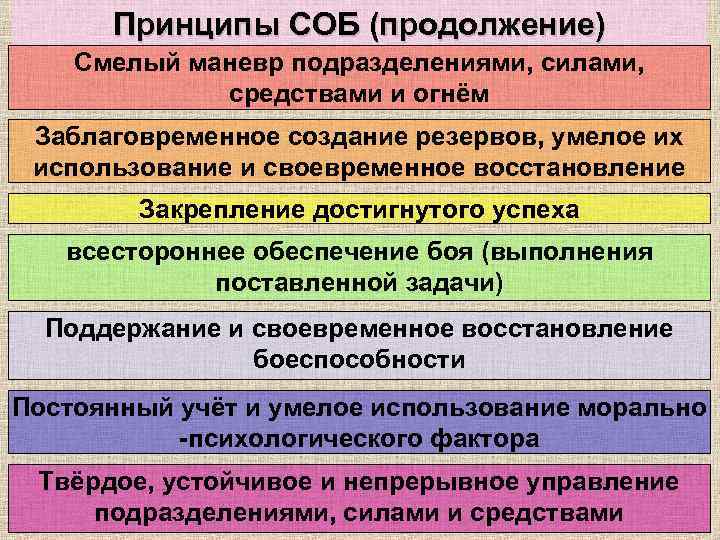 Принципы СОБ (продолжение)

Смелый маневр подразделениями, силами, средствами и огнём

Заблаговременное создание резервов, умелое их использование и своевременное восстановление

Закрепление достигнутого успеха

всестороннее обеспечение боя (выполнения поставленной задачи)

Поддержание и своевременное восстановление боеспособности

Постоянный учёт и умелое использование морально -психологического фактора

Твёрдое, устойчивое и непрерывное управление подразделениями, силами и средствами